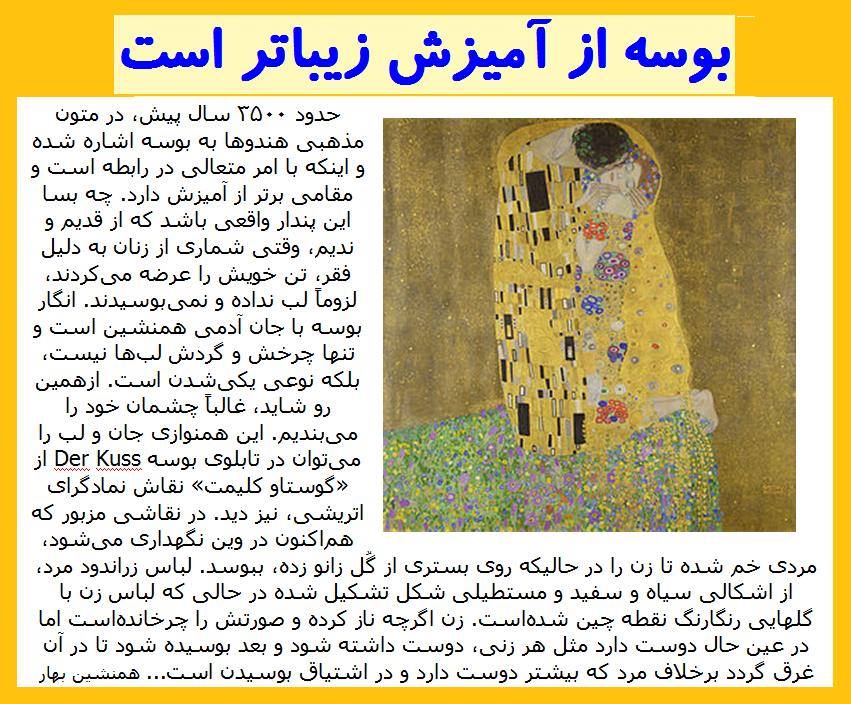 بوسه از آمیزش زیباتر است

حدود ۳۵۰۰ سال پیش، در متون مذهبی هندوها به بوسه اشاره شده و اینکه با امر متعالی در رابطه است و مقامی برتر از آمیزش دارد. چه بسا این پندار واقعی باشد که از قدیم و ندیم، وقتی شماری از زنان به دلیل فقر، تن خویش را عرضه می‌کردند، لزوماً لب نداده و نمی‌بوسیدند. انگار بوسه با جان آدمی همنشین است و تنها چرخش و گردش لب‌ها نیست، بلکه نوعی یکی‌شدن است. ازهمین رو شاید، غالباً چشمان خود را می‌بندیم. این همنوازی جان و لب را می‌توان در تابلوی بوسه Der Kuss از «گوستاو کلیمت» نقاش نمادگرای اتریشی، نیز دید. در نقاشی مزبور که هم‌اکنون در وین نگهداری می‌شود، مردی خم شده تا زن را در حالیکه روی بستری از گُل زانو زده، ببوسد. لباس زراندود مرد، از اشکالی سیاه و سفید و مستطیلی شکل تشکیل شده در حالی که لباس زن با گلهایی رنگارنگ نقطه چین شده‌است. زن اگرچه ناز کرده و صورتش را چرخانده‌است اما در عین حال دوست دارد مثل هر زنی، دوست داشته شود و بعد بوسیده شود تا در آن غرق گردد برخلاف مرد که بیشتر دوست دارد و در اشتیاق بوسیدن است... همنشین بهار